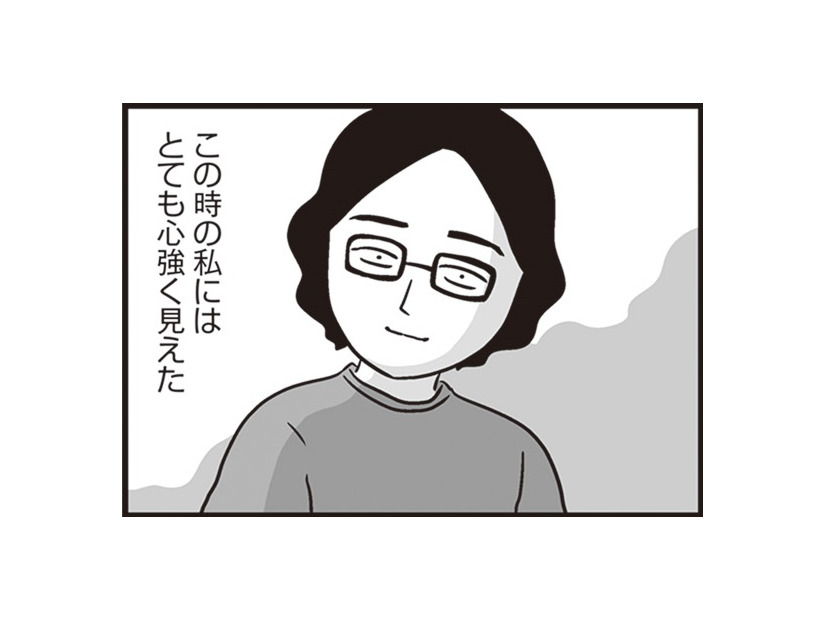 この時の私には
とても心強く見えた